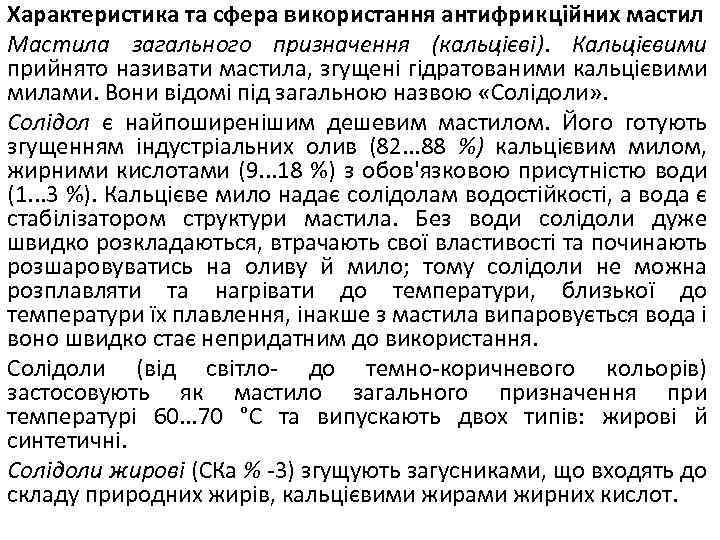 Характеристика та сфера використання антифрикційних мастил

Мастила загального призначення (кальцієві). Кальцієвими прийнято називати мастила, згущені гідратованими кальцієвими милами. Вони відомі під загальною назвою «Солідоли».

Солідол є найпоширенішим дешевим мастилом. Його готують згущенням індустріальних олив (82...88 %) кальцієвим милом, жирними кислотами (9...18 %) з обов'язковою присутністю води (1...3 %). Кальцієве мило надає солідолам водостійкості, а вода є стабілізатором структури мастила. Без води солідоли дуже швидко розкладаються, втрачають свої властивості та починають розшаровуватись на оливу й мило; тому солідоли не можна розплавляти та нагрівати до температури, близької до температури їх плавлення, інакше з мастила випаровується вода і воно швидко стає непридатним до використання.

Солідоли (від світло- до темно-коричневого кольорів) застосовують як мастило загального призначення при температурі 60...70 °С та випускають двох типів: жирові й синтетичні.

Солідоли жирові (СКа % -3) згущують загусниками, що входять до складу природних жирів, кальцієвими жирами жирних кислот.